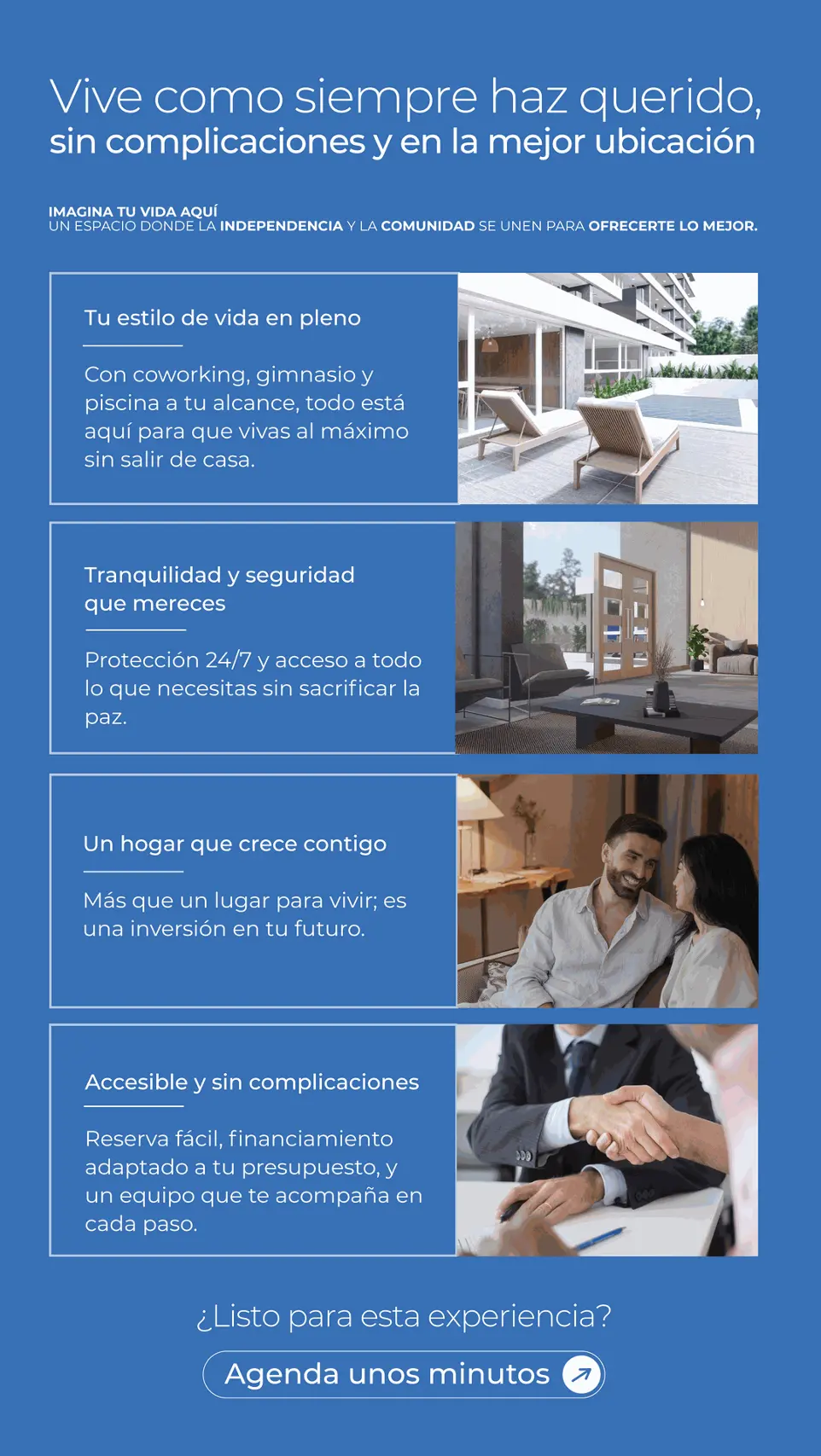 Vive como siempre haz querido,
sin complicaciones y en la mejor ubicación

IMAGINA TU VIDA AQUÍ
UN ESPACIO DONDE LA INDEPENDENCIA Y LA COMUNIDAD SE UNEN PARA OFRECERTE LO MEJOR.

Tu estilo de vida en pleno

Con coworking, gimnasio y piscina a tu alcance, todo está aquí para que vivas al máximo sin salir de casa.

Tranquilidad y seguridad que mereces

Protección 24/7 y acceso a todo lo que necesitas sin sacrificar la paz.

Un hogar que crece contigo

Más que un lugar para vivir; es una inversión en tu futuro.

Accesible y sin complicaciones

Reserva fácil, financiamiento adaptado a tu presupuesto, y un equipo que te acompaña en cada paso.

¿Listo para esta experiencia?

Agenda unos minutos